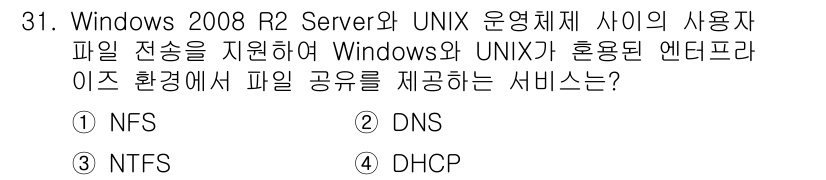 31. Windows 2008 R2 Server와 UNIX 운영체제 사이의 사용자 파일 전송을 지원하여 Windows와 UNIX가 혼용된 엔터프라이즈 환경에서 파일 공유를 제공하는 서비스는?

① NFS ② DNS

③ NTFS ④ DHCP